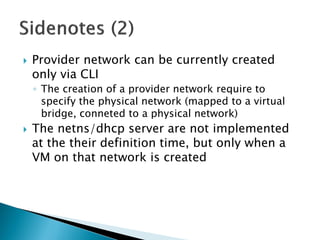 Sidenotes (2)

Provider network can be currently created only via CLI

The creation of a provider network require to specify the physical network (mapped to a virtual bridge, conneted to a physical network)

The netns/dhcp server are not implemented at the their definition time, but only when a VM on that network is created